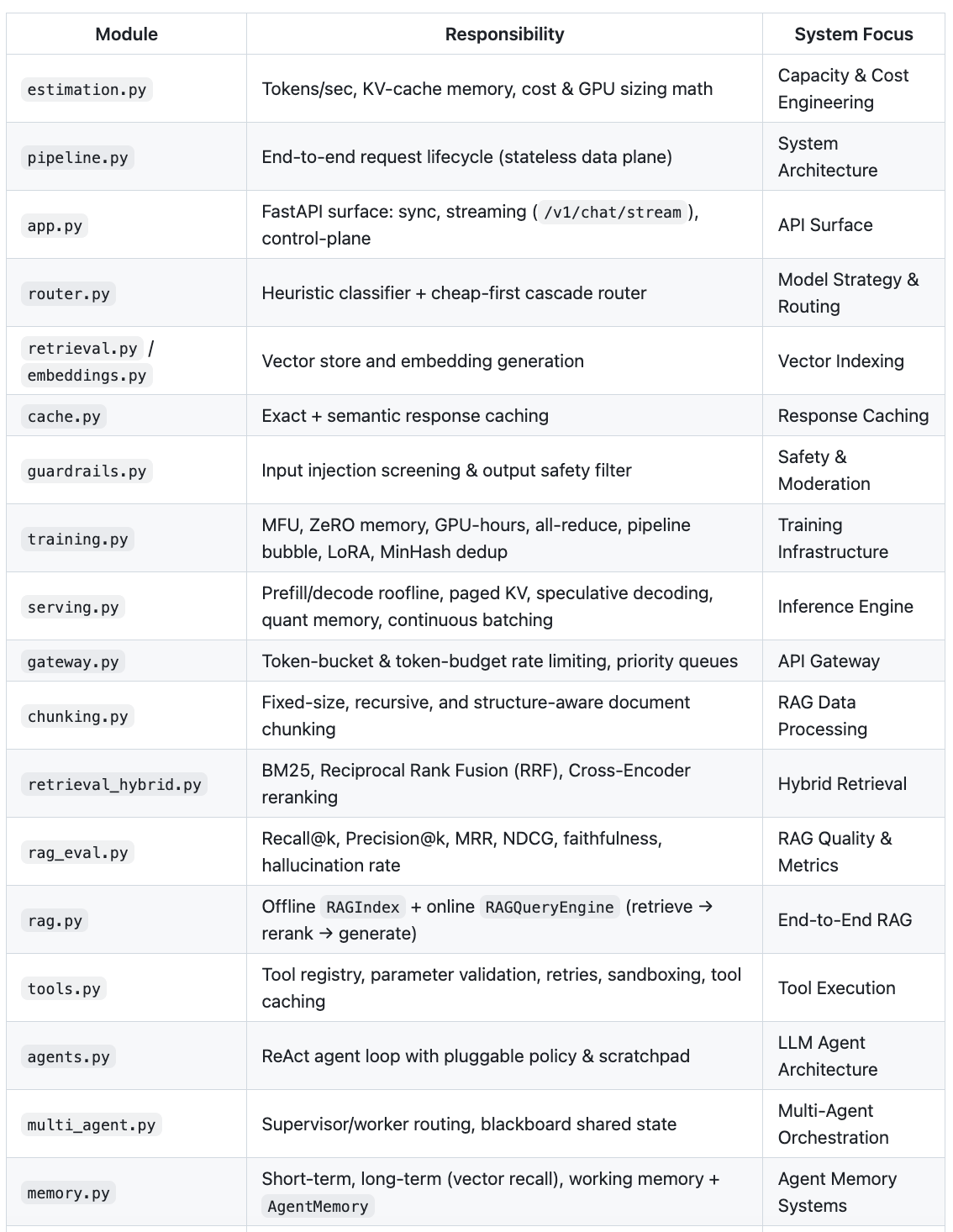 | Module | Responsibility | System Focus |
|---|---|---|
| estimation.py | Tokens/sec, KV-cache memory, cost & GPU sizing math | Capacity & Cost Engineering |
| pipeline.py | End-to-end request lifecycle (stateless data plane) | System Architecture |
| app.py | FastAPI surface: sync, streaming ( /v1/chat/stream ), control-plane | API Surface |
| router.py | Heuristic classifier + cheap-first cascade router | Model Strategy & Routing |
| retrieval.py / embeddings.py | Vector store and embedding generation | Vector Indexing |
| cache.py | Exact + semantic response caching | Response Caching |
| guardrails.py | Input injection screening & output safety filter | Safety & Moderation |
| training.py | MFU, ZeRO memory, GPU-hours, all-reduce, pipeline bubble, LoRA, MinHash dedup | Training Infrastructure |
| serving.py | Prefill/decode roofline, paged KV, speculative decoding, quant memory, continuous batching | Inference Engine |
| gateway.py | Token-bucket & token-budget rate limiting, priority queues | API Gateway |
| chunking.py | Fixed-size, recursive, and structure-aware document chunking | RAG Data Processing |
| retrieval_hybrid.py | BM25, Reciprocal Rank Fusion (RRF), Cross-Encoder reranking | Hybrid Retrieval |
| rag_eval.py | Recall@k, Precision@k, MRR, NDCG, faithfulness, hallucination rate | RAG Quality & Metrics |
| rag.py | Offline RAGIndex + online RAGQueryEngine (retrieve → rerank → generate) | End-to-End RAG |
| tools.py | Tool registry, parameter validation, retries, sandboxing, tool caching | Tool Execution |
| agents.py | ReAct agent loop with pluggable policy & scratchpad | LLM Agent Architecture |
| multi_agent.py | Supervisor/worker routing, blackboard shared state | Multi-Agent Orchestration |
| memory.py | Short-term, long-term (vector recall), working memory + AgentMemory | Agent Memory Systems |